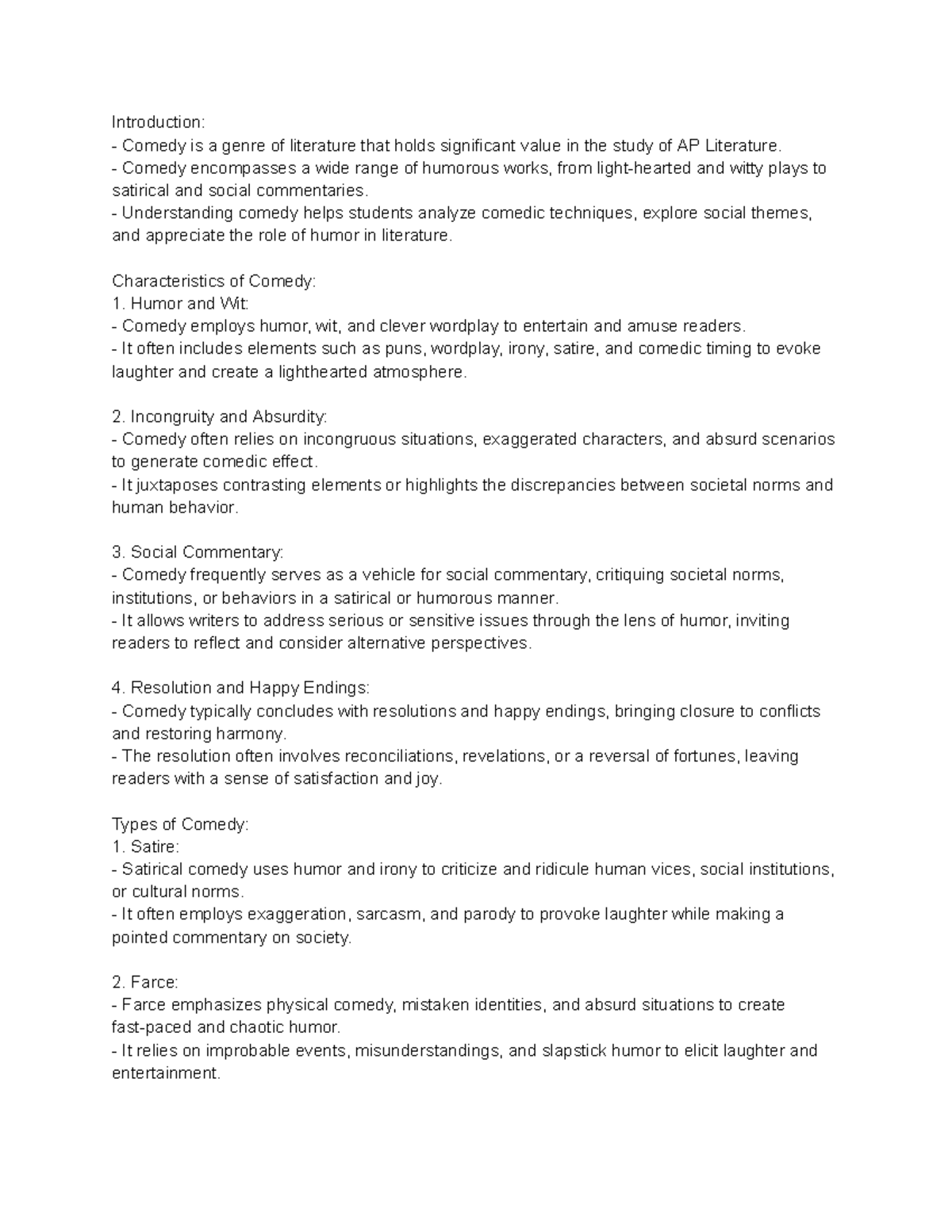 Introduction:
- Comedy is a genre of literature that holds significant value in the study of AP Literature.
- Comedy encompasses a wide range of humorous works, from light-hearted and witty plays to satirical and social commentaries.
- Understanding comedy helps students analyze comedic techniques, explore social themes, and appreciate the role of humor in literature.

Characteristics of Comedy:
1. Humor and Wit:
- Comedy employs humor, wit, and clever wordplay to entertain and amuse readers.
- It often includes elements such as puns, wordplay, irony, satire, and comedic timing to evoke laughter and create a lighthearted atmosphere.

2. Incongruity and Absurdity:
- Comedy often relies on incongruous situations, exaggerated characters, and absurd scenarios to generate comedic effect.
- It juxtaposes contrasting elements or highlights the discrepancies between societal norms and human behavior.

3. Social Commentary:
- Comedy frequently serves as a vehicle for social commentary, critiquing societal norms, institutions, or behaviors in a satirical or humorous manner.
- It allows writers to address serious or sensitive issues through the lens of humor, inviting readers to reflect and consider alternative perspectives.

4. Resolution and Happy Endings:
- Comedy typically concludes with resolutions and happy endings, bringing closure to conflicts and restoring harmony.
- The resolution often involves reconciliations, revelations, or a reversal of fortunes, leaving readers with a sense of satisfaction and joy.

Types of Comedy:
1. Satire:
- Satirical comedy uses humor and irony to criticize and ridicule human vices, social institutions, or cultural norms.
- It often employs exaggeration, sarcasm, and parody to provoke laughter while making a pointed commentary on society.

2. Farce:
- Farce emphasizes physical comedy, mistaken identities, and absurd situations to create fast-paced and chaotic humor.
- It relies on improbable events, misunderstandings, and slapstick humor to elicit laughter and entertainment.